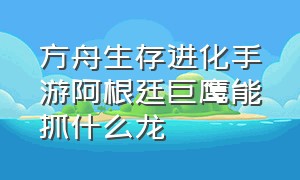 方舟生存进化手游阿根廷巨鹰能抓什么龙